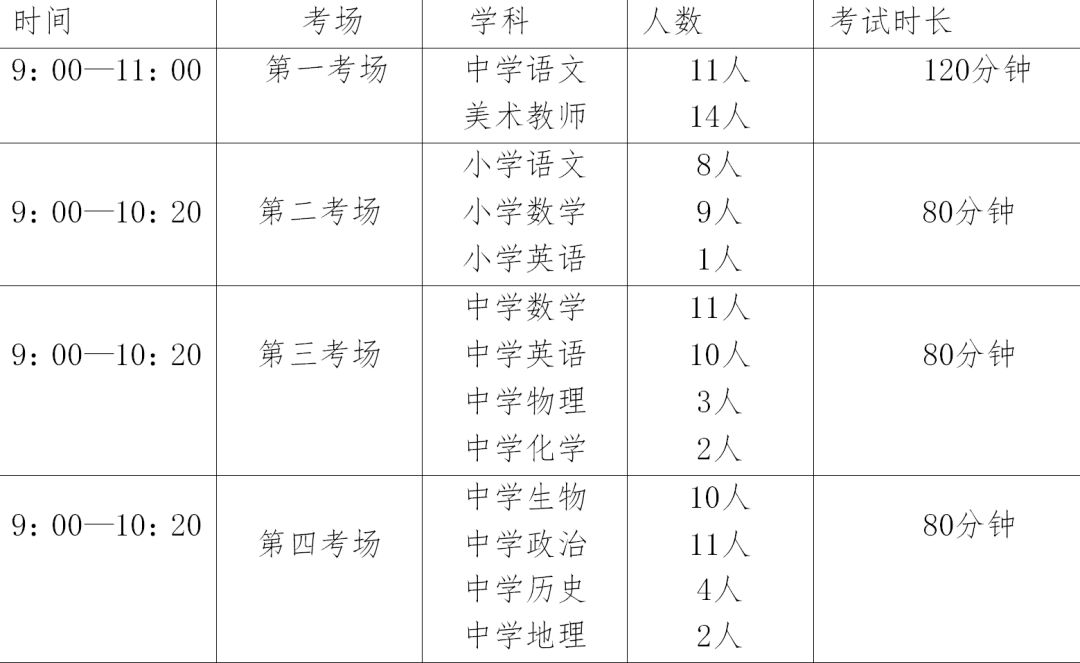 | 时间 | 考场 | 学科 | 人数 | 考试时长 |
|---|---|---|---|---|
| 9：00—11：00 | 第一考场 | 中学语文 | 11人 | 120分钟 |
|  |  | 美术教师 | 14人 |  |
| 9：00—10：20 | 第二考场 | 小学语文 | 8人 | 80分钟 |
|  |  | 小学数学 | 9人 |  |
|  |  | 小学英语 | 1人 |  |
| 9：00—10：20 | 第三考场 | 中学数学 | 11人 | 80分钟 |
|  |  | 中学英语 | 10人 |  |
|  |  | 中学物理 | 3人 |  |
|  |  | 中学化学 | 2人 |  |
| 9：00—10：20 | 第四考场 | 中学生物 | 10人 | 80分钟 |
|  |  | 中学政治 | 11人 |  |
|  |  | 中学历史 | 4人 |  |
|  |  | 中学地理 | 2人 |  |